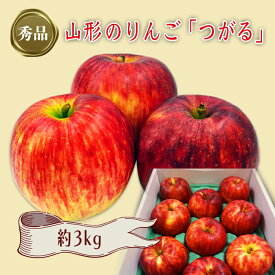 秀品

山形のりんご「つがる」

約3kg